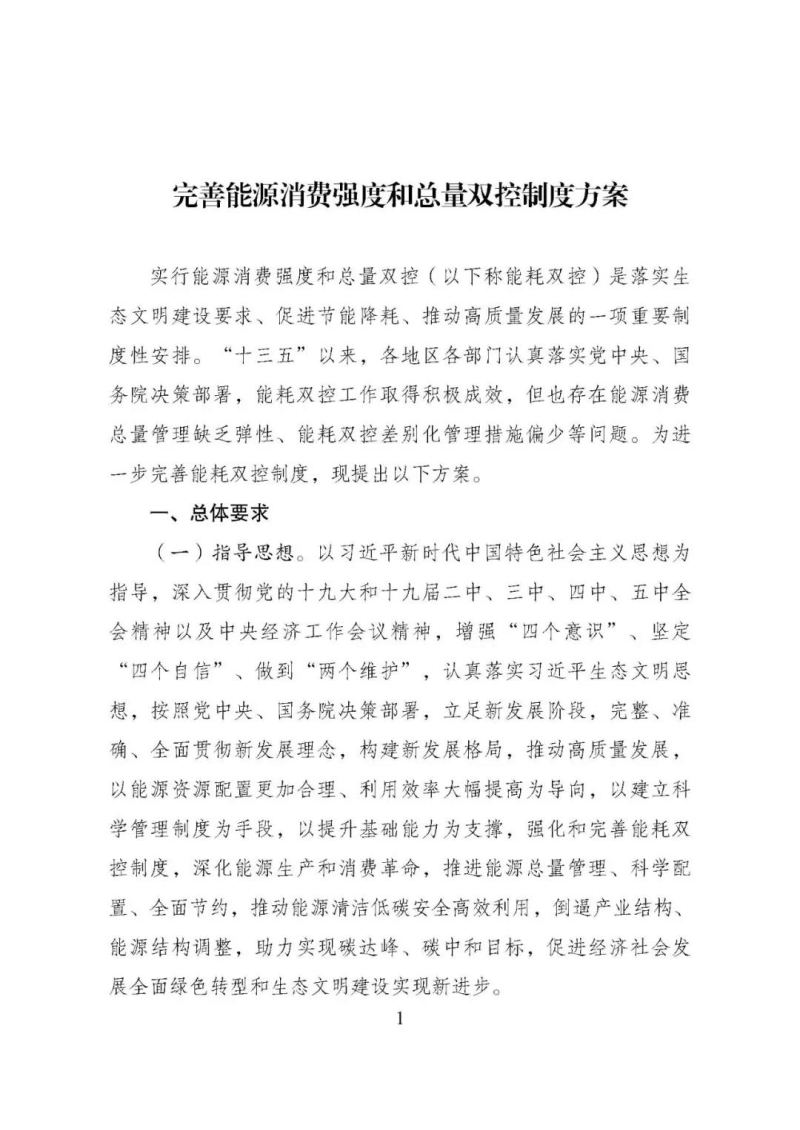 完善能源消费强度和总量双控制度方案

实行能源消费强度和总量双控（以下称能耗双控）是落实生态文明建设要求、促进节能降耗、推动高质量发展的一项重要制度性安排。“十三五”以来，各地区各部门认真落实党中央、国务院决策部署，能耗双控工作取得积极成效，但也存在能源消费总量管理缺乏弹性、能耗双控差别化管理措施偏少等问题。为进一步完善能耗双控制度，现提出以下方案。

一、总体要求

（一）指导思想。以习近平新时代中国特色社会主义思想为指导，深入贯彻党的十九大和十九届二中、三中、四中、五中全会精神以及中央经济工作会议精神，增强“四个意识”、坚定“四个自信”、做到“两个维护”，认真落实习近平生态文明思想，按照党中央、国务院决策部署，立足新发展阶段，完整、准确、全面贯彻新发展理念，构建新发展格局，推动高质量发展，以能源资源配置更加合理、利用效率大幅提高为导向，以建立科学管理制度为手段，以提升基础能力为支撑，强化和完善能耗双控制度，深化能源生产和消费革命，推进能源总量管理、科学配置、全面节约，推动能源清洁低碳安全高效利用，倒逼产业结构、能源结构调整，助力实现碳达峰、碳中和目标，促进经济社会发展全面绿色转型和生态文明建设实现新进步。

1